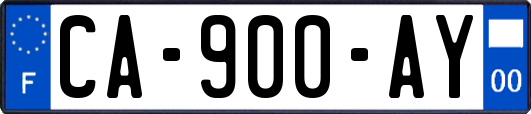 F
CA-900-AY
00